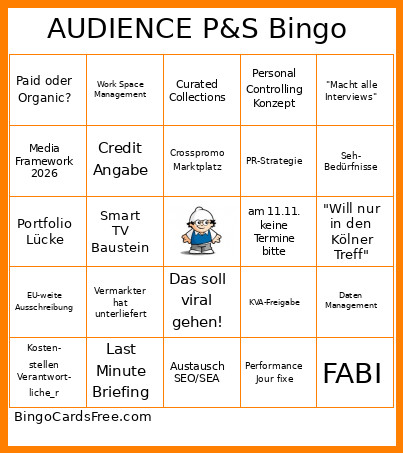 AUDIENCE P&S Bingo

| | | | | |
|---|---|---|---|---|
| Paid oder Organic? | Work Space Management | Curated Collections | Personal Controlling Konzept | "Macht alle Interviews" |
| Media Framework 2026 | Credit Angabe | Crosspromo Marktplatz | PR-Strategie | Seh-Bedürfnisse |
| Portfolio Lücke | Smart TV Baustein | | am 11.11. keine Termine bitte | "Will nur in den Kölner Treff" |
| EU-weite Ausschreibung | Vermarkter hat unterliefert | Das soll viral gehen! | KVA-Freigabe | Daten Management |
| Kosten-stellen Verantwort-liche_r | Last Minute Briefing | Austausch SEO/SEA | Performance Jour fixe | FABI |

BingoCardsFree.com